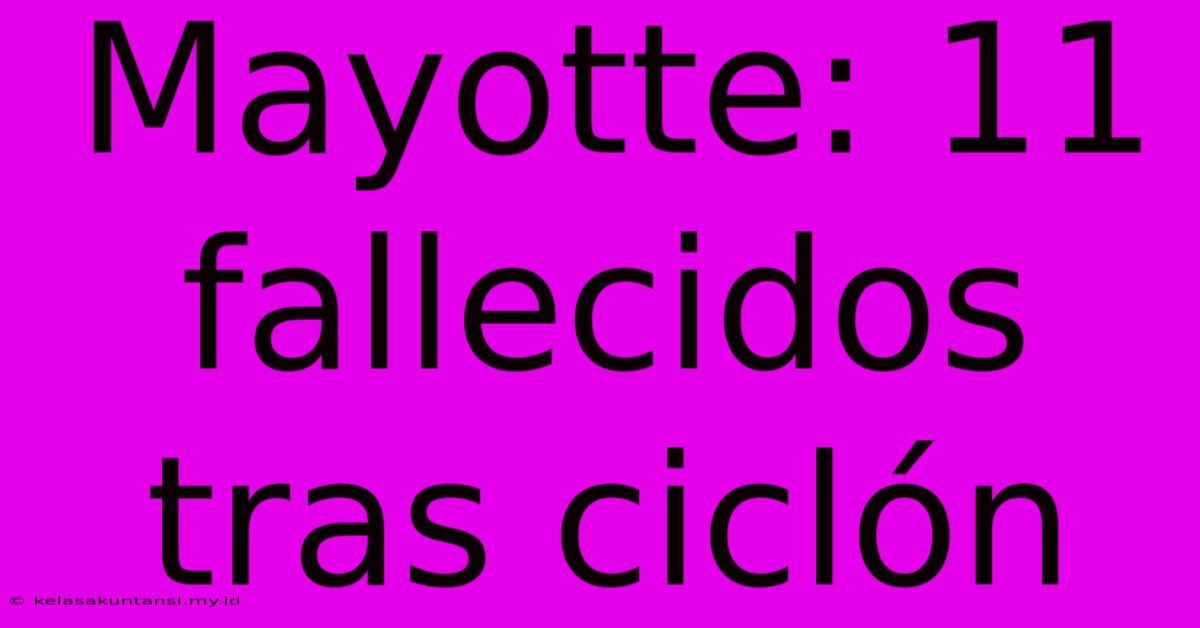 Mayotte: 11 fallecidos tras ciclón

© kelasakuntansi.my.id